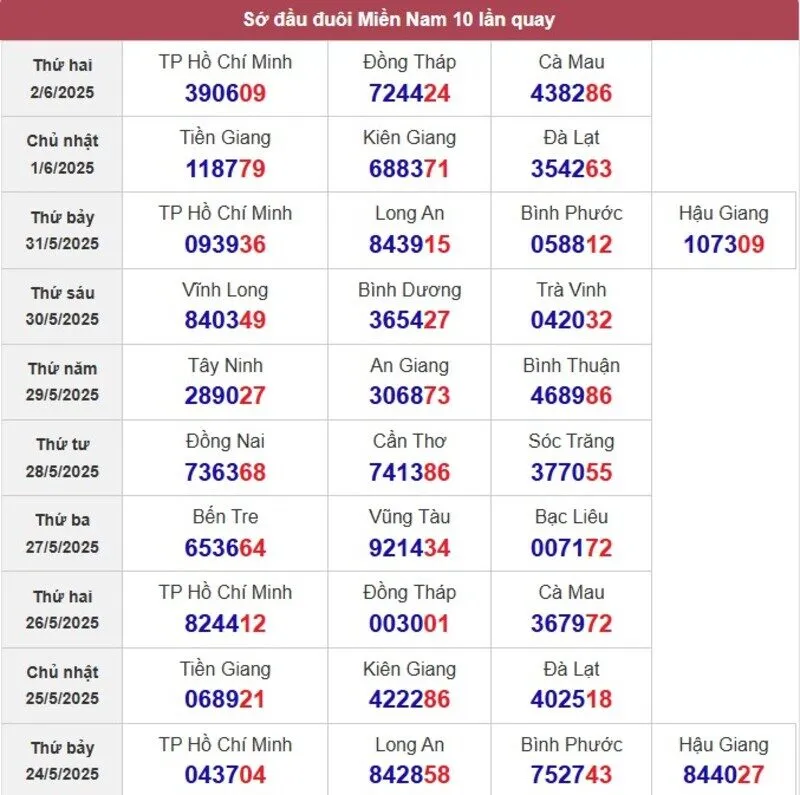 Sớ đầu đuôi Miền Nam 10 lần quay

| | | | | |
|---|---|---|---|---|
| Thứ hai 2/6/2025 | TP Hồ Chí Minh 390609 | Đồng Tháp 724424 | Cà Mau 438286 | |
| Chủ nhật 1/6/2025 | Tiền Giang 118779 | Kiên Giang 688371 | Đà Lạt 354263 | |
| Thứ bảy 31/5/2025 | TP Hồ Chí Minh 093936 | Long An 843915 | Bình Phước 058812 | Hậu Giang 107309 |
| Thứ sáu 30/5/2025 | Vĩnh Long 840349 | Bình Dương 365427 | Trà Vinh 042032 | |
| Thứ năm 29/5/2025 | Tây Ninh 289027 | An Giang 306873 | Bình Thuận 468986 | |
| Thứ tư 28/5/2025 | Đồng Nai 736368 | Cần Thơ 741386 | Sóc Trăng 377055 | |
| Thứ ba 27/5/2025 | Bến Tre 653664 | Vũng Tàu 921434 | Bạc Liêu 007172 | |
| Thứ hai 26/5/2025 | TP Hồ Chí Minh 824412 | Đồng Tháp 003001 | Cà Mau 367972 | |
| Chủ nhật 25/5/2025 | Tiền Giang 068921 | Kiên Giang 422286 | Đà Lạt 402518 | |
| Thứ bảy 24/5/2025 | TP Hồ Chí Minh 043704 | Long An 842858 | Bình Phước 752743 | Hậu Giang 844027 |